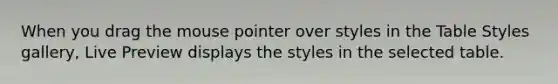 When you drag the mouse pointer over styles in the Table Styles gallery, Live Preview displays the styles in the selected table.